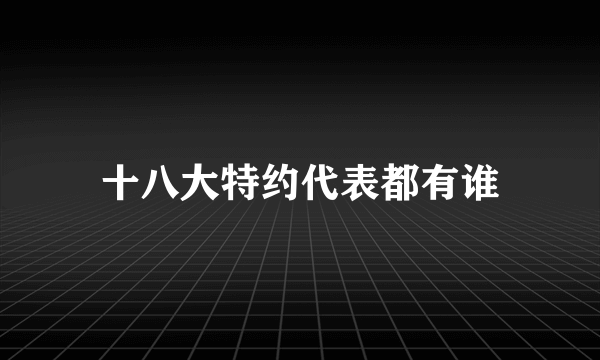 十八大特约代表都有谁